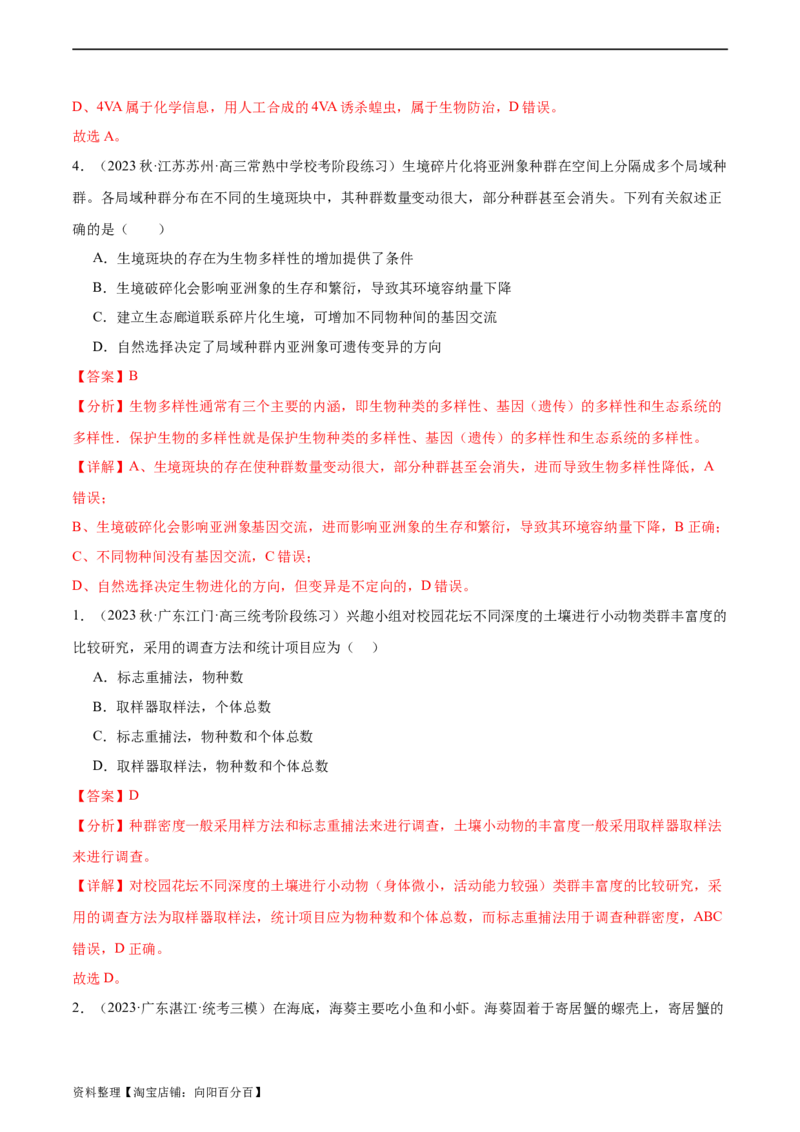 D、4VA 属于化学信息，用人工合成的 4VA 诱杀蝗虫，属于生物防治，D 错误。
故选 A。

4．（2023 秋·江苏苏州·高三常熟中学校考阶段练习）生境碎片化将亚洲象种群在空间上分隔成多个局域种群。各局域种群分布在不同的生境斑块中，其种群数量变动很大，部分种群甚至会消失。下列有关叙述正确的是（　　）

A．生境斑块的存在为生物多样性的增加提供了条件

B．生境破碎化会影响亚洲象的生存和繁衍，导致其环境容纳量下降

C．建立生态廊道联系碎片化生境，可增加不同物种间的基因交流

D．自然选择决定了局域种群内亚洲象可遗传变异的方向

【答案】B

【分析】生物多样性通常有三个主要的内涵，即生物种类的多样性、基因（遗传）的多样性和生态系统的多样性．保护生物的多样性就是保护生物种类的多样性、基因（遗传）的多样性和生态系统的多样性。

【详解】A、生境斑块的存在使种群数量变动很大，部分种群甚至会消失，进而导致生物多样性降低，A 错误；

B、生境破碎化会影响亚洲象基因交流，进而影响亚洲象的生存和繁衍，导致其环境容纳量下降，B 正确；

C、不同物种间没有基因交流，C 错误；

D、自然选择决定生物进化的方向，但变异是不定向的，D 错误。

1．（2023 秋·广东江门·高三统考阶段练习）兴趣小组对校园花坛不同深度的土壤进行小动物类群丰富度的比较研究，采用的调查方法和统计项目应为（　）

A．标志重捕法，物种数

B．取样器取样法，个体总数

C．标志重捕法，物种数和个体总数

D．取样器取样法，物种数和个体总数

【答案】D

【分析】种群密度一般采用样方法和标志重捕法来进行调查，土壤小动物的丰富度一般采用取样器取样法来进行调查。

【详解】对校园花坛不同深度的土壤进行小动物（身体微小，活动能力较强）类群丰富度的比较研究，采用的调查方法为取样器取样法，统计项目应为物种数和个体总数，而标志重捕法用于调查种群密度，ABC 错误，D 正确。
故选 D。

2．（2023·广东湛江·统考三模）在海底，海葵主要吃小鱼和小虾。海葵固着于寄居蟹的螺壳上，寄居蟹的

资料整理【淘宝店铺：向阳百分百】